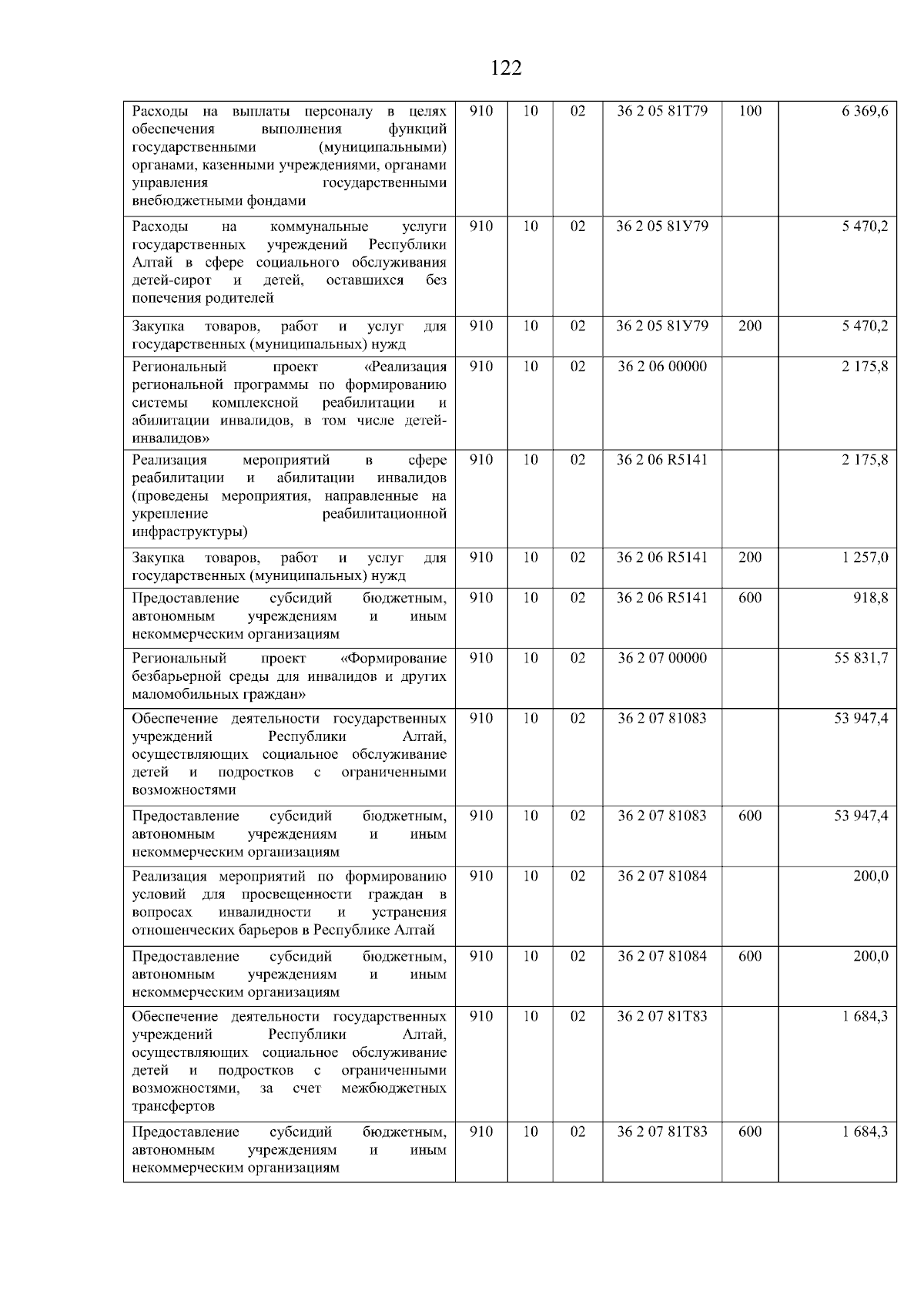 122

| | | | | | | |
|---|---|---|---|---|---|---|
| Расходы на выплаты персоналу в целях обеспечения выполнения функций государственными (муниципальными) органами, казенными учреждениями, органами управления государственными внебюджетными фондами | 910 | 10 | 02 | 36 2 05 81Т79 | 100 | 6 369,6 |
| Расходы на коммунальные услуги государственных учреждений Республики Алтай в сфере социального обслуживания детей-сирот и детей, оставшихся без попечения родителей | 910 | 10 | 02 | 36 2 05 81У79 | | 5 470,2 |
| Закупка товаров, работ и услуг для государственных (муниципальных) нужд | 910 | 10 | 02 | 36 2 05 81У79 | 200 | 5 470,2 |
| Региональный проект «Реализация региональной программы по формированию системы комплексной реабилитации и абилитации инвалидов, в том числе детей-инвалидов» | 910 | 10 | 02 | 36 2 06 00000 | | 2 175,8 |
| Реализация мероприятий в сфере реабилитации и абилитации инвалидов (проведены мероприятия, направленные на укрепление реабилитационной инфраструктуры) | 910 | 10 | 02 | 36 2 06 R5141 | | 2 175,8 |
| Закупка товаров, работ и услуг для государственных (муниципальных) нужд | 910 | 10 | 02 | 36 2 06 R5141 | 200 | 1 257,0 |
| Предоставление субсидий бюджетным, автономным учреждениям и иным некоммерческим организациям | 910 | 10 | 02 | 36 2 06 R5141 | 600 | 918,8 |
| Региональный проект «Формирование безбарьерной среды для инвалидов и других маломобильных граждан» | 910 | 10 | 02 | 36 2 07 00000 | | 55 831,7 |
| Обеспечение деятельности государственных учреждений Республики Алтай, осуществляющих социальное обслуживание детей и подростков с ограниченными возможностями | 910 | 10 | 02 | 36 2 07 81083 | | 53 947,4 |
| Предоставление субсидий бюджетным, автономным учреждениям и иным некоммерческим организациям | 910 | 10 | 02 | 36 2 07 81083 | 600 | 53 947,4 |
| Реализация мероприятий по формированию условий для просвещенности граждан в вопросах инвалидности и устранения отношенческих барьеров в Республике Алтай | 910 | 10 | 02 | 36 2 07 81084 | | 200,0 |
| Предоставление субсидий бюджетным, автономным учреждениям и иным некоммерческим организациям | 910 | 10 | 02 | 36 2 07 81084 | 600 | 200,0 |
| Обеспечение деятельности государственных учреждений Республики Алтай, осуществляющих социальное обслуживание детей и подростков с ограниченными возможностями, за счет межбюджетных трансфертов | 910 | 10 | 02 | 36 2 07 81Т83 | | 1 684,3 |
| Предоставление субсидий бюджетным, автономным учреждениям и иным некоммерческим организациям | 910 | 10 | 02 | 36 2 07 81Т83 | 600 | 1 684,3 |